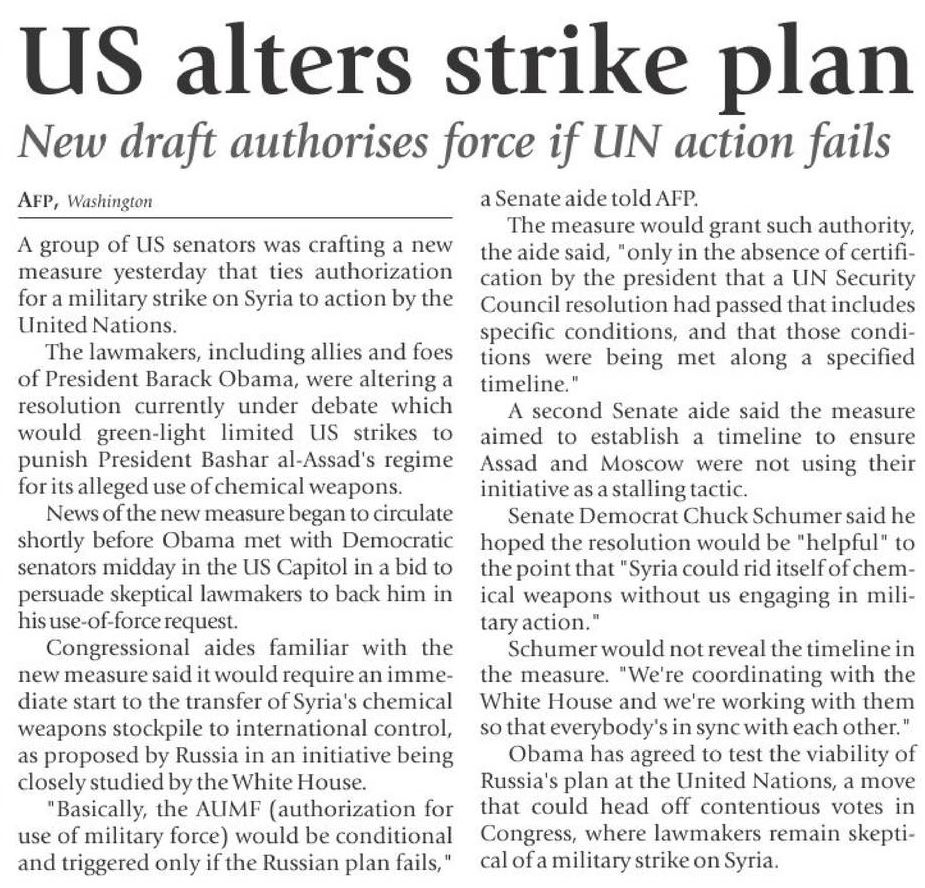 US alters strike plan

New draft authorises force if UN action fails

AFP, Washington

A group of US senators was crafting a new measure yesterday that ties authorization for a military strike on Syria to action by the United Nations.

The lawmakers, including allies and foes of President Barack Obama, were altering a resolution currently under debate which would green-light limited US strikes to punish President Bashar al-Assad's regime for its alleged use of chemical weapons.

News of the new measure began to circulate shortly before Obama met with Democratic senators midday in the US Capitol in a bid to persuade skeptical lawmakers to back him in his use-of-force request.

Congressional aides familiar with the new measure said it would require an immediate start to the transfer of Syria's chemical weapons stockpile to international control, as proposed by Russia in an initiative being closely studied by the White House.

"Basically, the AUMF (authorization for use of military force) would be conditional and triggered only if the Russian plan fails," a Senate aide told AFP.

The measure would grant such authority, the aide said, "only in the absence of certification by the president that a UN Security Council resolution had passed that includes specific conditions, and that those conditions were being met along a specified timeline."

A second Senate aide said the measure aimed to establish a timeline to ensure Assad and Moscow were not using their initiative as a stalling tactic.

Senate Democrat Chuck Schumer said he hoped the resolution would be "helpful" to the point that "Syria could rid itself of chemical weapons without us engaging in military action."

Schumer would not reveal the timeline in the measure. "We're coordinating with the White House and we're working with them so that everybody's in sync with each other."

Obama has agreed to test the viability of Russia's plan at the United Nations, a move that could head off contentious votes in Congress, where lawmakers remain skeptical of a military strike on Syria.